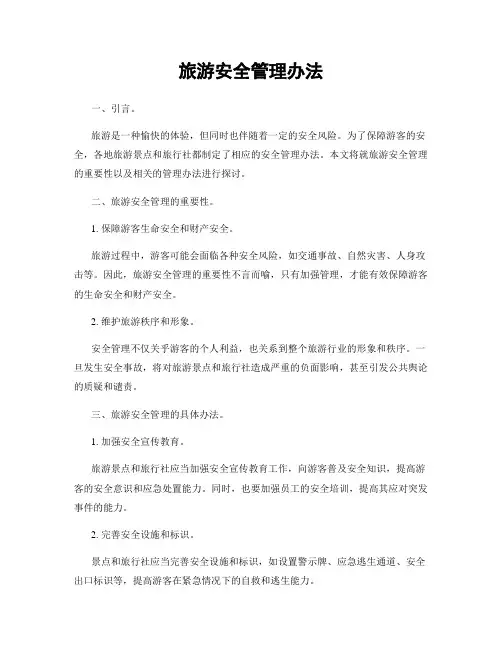 旅游安全管理办法

一、引言。

旅游是一种愉快的体验，但同时也伴随着一定的安全风险。为了保障游客的安全，各地旅游景点和旅行社都制定了相应的安全管理办法。本文将就旅游安全管理的重要性以及相关的管理办法进行探讨。

二、旅游安全管理的重要性。

1. 保障游客生命安全和财产安全。

旅游过程中，游客可能会面临各种安全风险，如交通事故、自然灾害、人身攻击等。因此，旅游安全管理的重要性不言而喻，只有加强管理，才能有效保障游客的生命安全和财产安全。

2. 维护旅游秩序和形象。

安全管理不仅关乎游客的个人利益，也关系到整个旅游行业的形象和秩序。一旦发生安全事故，将对旅游景点和旅行社造成严重的负面影响，甚至引发公共舆论的质疑和谴责。

三、旅游安全管理的具体办法。

1. 加强安全宣传教育。

旅游景点和旅行社应当加强安全宣传教育工作，向游客普及安全知识，提高游客的安全意识和应急处置能力。同时，也要加强员工的安全培训，提高其应对突发事件的能力。

2. 完善安全设施和标识。

景点和旅行社应当完善安全设施和标识，如设置警示牌、应急逃生通道、安全出口标识等，提高游客在紧急情况下的自救和逃生能力。